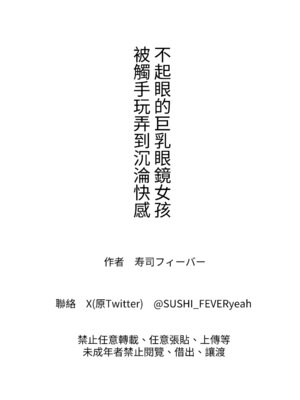 不起眼的巨乳眼鏡女孩
被觸手玩弄到沉淪快感

作者　寿司フィーバー

聯絡　X(原Twitter)　@SUSHI_FEVERyeah

禁止任意轉載、任意張貼、上傳等
未成年者禁止閱覽、借出、讓渡